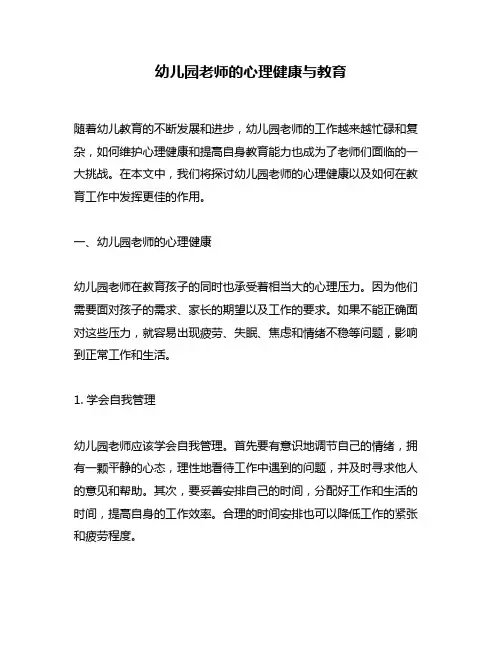 幼儿园老师的心理健康与教育

随着幼儿教育的不断发展和进步，幼儿园老师的工作越来越忙碌和复杂，如何维护心理健康和提高自身教育能力也成为了老师们面临的一大挑战。在本文中，我们将探讨幼儿园老师的心理健康以及如何在教育工作中发挥更佳的作用。

一、幼儿园老师的心理健康

幼儿园老师在教育孩子的同时也承受着相当大的心理压力。因为他们需要面对孩子的需求、家长的期望以及工作的要求。如果不能正确面对这些压力，就容易出现疲劳、失眠、焦虑和情绪不稳等问题，影响到正常工作和生活。

1. 学会自我管理

幼儿园老师应该学会自我管理。首先要有意识地调节自己的情绪，拥有一颗平静的心态，理性地看待工作中遇到的问题，并及时寻求他人的意见和帮助。其次，要妥善安排自己的时间，分配好工作和生活的时间，提高自身的工作效率。合理的时间安排也可以降低工作的紧张和疲劳程度。